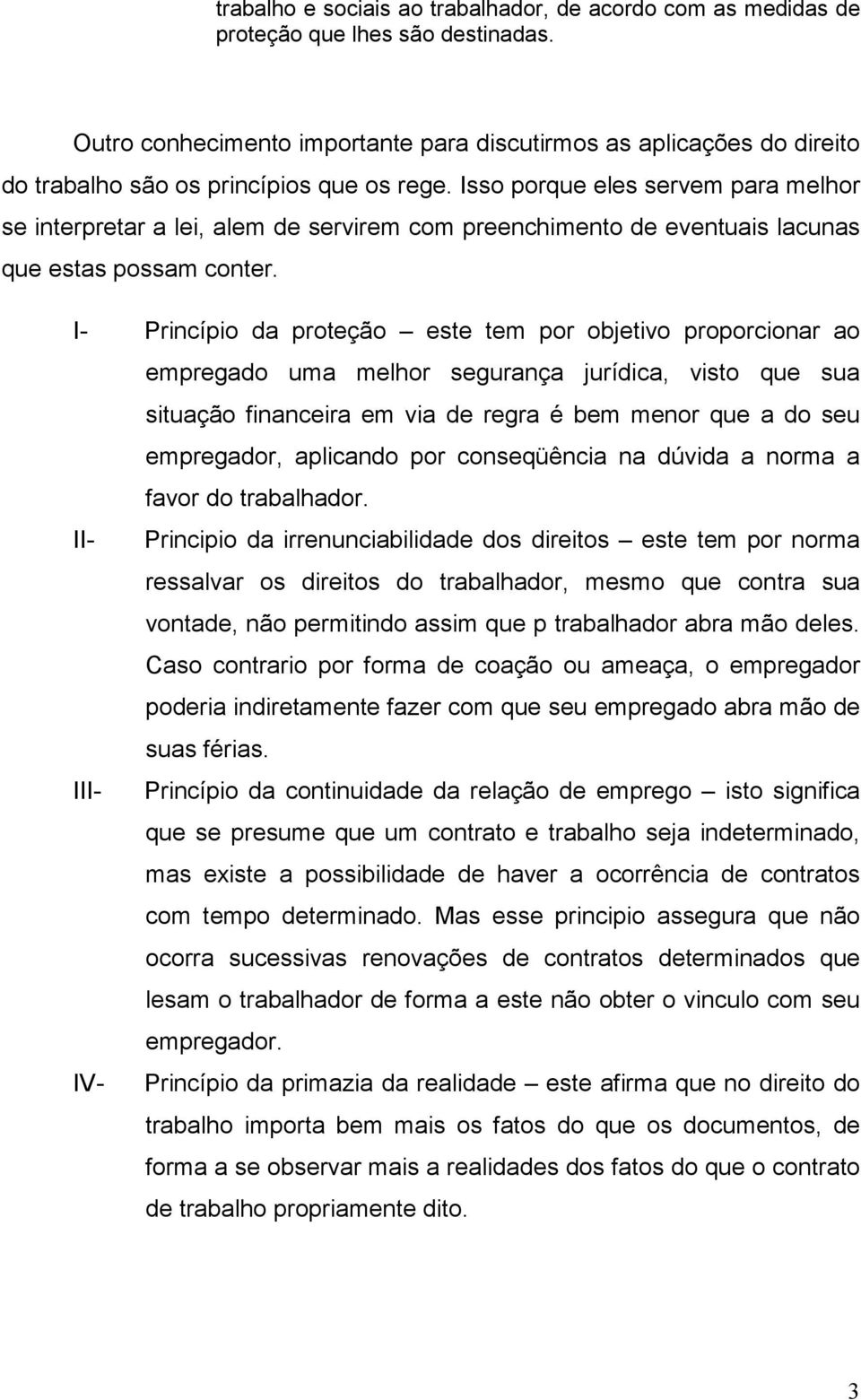 trabalho e sociais ao trabalhador, de acordo com as medidas de proteção que lhes são destinadas.

Outro conhecimento importante para discutirmos as aplicações do direito do trabalho são os princípios que os rege. Isso porque eles servem para melhor se interpretar a lei, alem de servirem com preenchimento de eventuais lacunas que estas possam conter.

I- Princípio da proteção – este tem por objetivo proporcionar ao empregado uma melhor segurança jurídica, visto que sua situação financeira em via de regra é bem menor que a do seu empregador, aplicando por conseqüência na dúvida a norma a favor do trabalhador.

II- Principio da irrenunciabilidade dos direitos – este tem por norma ressalvar os direitos do trabalhador, mesmo que contra sua vontade, não permitindo assim que p trabalhador abra mão deles. Caso contrario por forma de coação ou ameaça, o empregador poderia indiretamente fazer com que seu empregado abra mão de suas férias.

III- Princípio da continuidade da relação de emprego – isto significa que se presume que um contrato e trabalho seja indeterminado, mas existe a possibilidade de haver a ocorrência de contratos com tempo determinado. Mas esse principio assegura que não ocorra sucessivas renovações de contratos determinados que lesam o trabalhador de forma a este não obter o vinculo com seu empregador.

IV- Princípio da primazia da realidade – este afirma que no direito do trabalho importa bem mais os fatos do que os documentos, de forma a se observar mais a realidades dos fatos do que o contrato de trabalho propriamente dito.

3